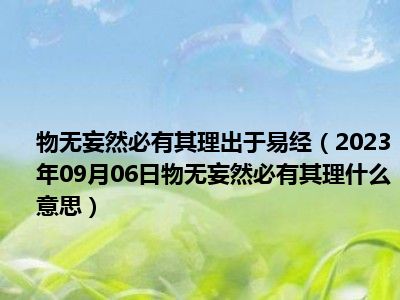 物无妄然必有其理出于易经（2023年09月06日物无妄然必有其理什么意思）